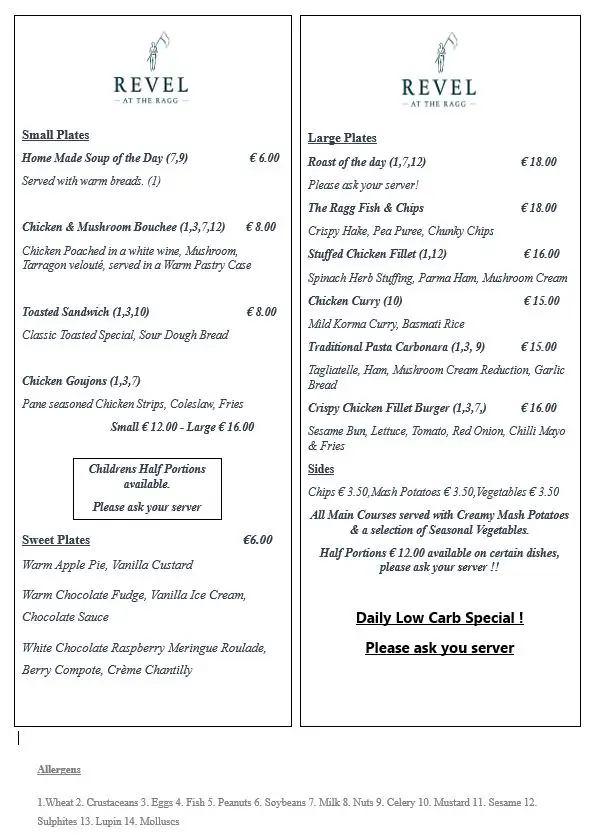 REVEL
— AT THE RAGG —

Small Plates

Home Made Soup of the Day (7,9) € 6.00

Served with warm breads. (1)

Chicken & Mushroom Bouchee (1,3,7,12) € 8.00

Chicken Poached in a white wine, Mushroom, Tarragon velouté, served in a Warm Pastry Case

Toasted Sandwich (1,3,10) € 8.00

Classic Toasted Special, Sour Dough Bread

Chicken Goujons (1,3,7)

Pane seasoned Chicken Strips, Coleslaw, Fries

Small € 12.00 - Large € 16.00

Childrens Half Portions available.

Please ask your server

Sweet Plates €6.00

Warm Apple Pie, Vanilla Custard

Warm Chocolate Fudge, Vanilla Ice Cream, Chocolate Sauce

White Chocolate Raspberry Meringue Roulade, Berry Compote, Crème Chantilly

REVEL
— AT THE RAGG —

Large Plates

Roast of the day (1,7,12) € 18.00

Please ask your server!

The Ragg Fish & Chips € 18.00

Crispy Hake, Pea Puree, Chunky Chips

Stuffed Chicken Fillet (1,12) € 16.00

Spinach Herb Stuffing, Parma Ham, Mushroom Cream

Chicken Curry (10) € 15.00

Mild Korma Curry, Basmati Rice

Traditional Pasta Carbonara (1,3, 9) € 15.00

Tagliatelle, Ham, Mushroom Cream Reduction, Garlic Bread

Crispy Chicken Fillet Burger (1,3,7,) € 16.00

Sesame Bun, Lettuce, Tomato, Red Onion, Chilli Mayo & Fries

Sides

Chips € 3.50,Mash Potatoes € 3.50,Vegetables € 3.50

All Main Courses served with Creamy Mash Potatoes & a selection of Seasonal Vegetables.

Half Portions € 12.00 available on certain dishes, please ask your server !!

Daily Low Carb Special !

Please ask you server

Allergens

1.Wheat 2. Crustaceans 3. Eggs 4. Fish 5. Peanuts 6. Soybeans 7. Milk 8. Nuts 9. Celery 10. Mustard 11. Sesame 12. Sulphites 13. Lupin 14. Molluscs